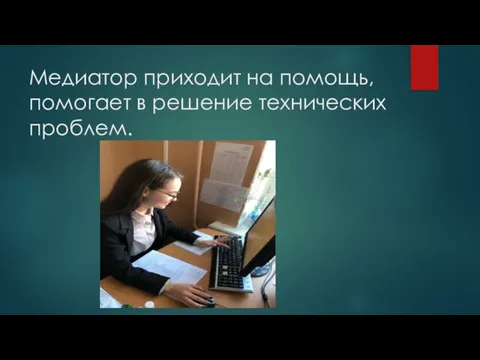 Медиатор приходит на помощь, помогает в решение технических проблем.